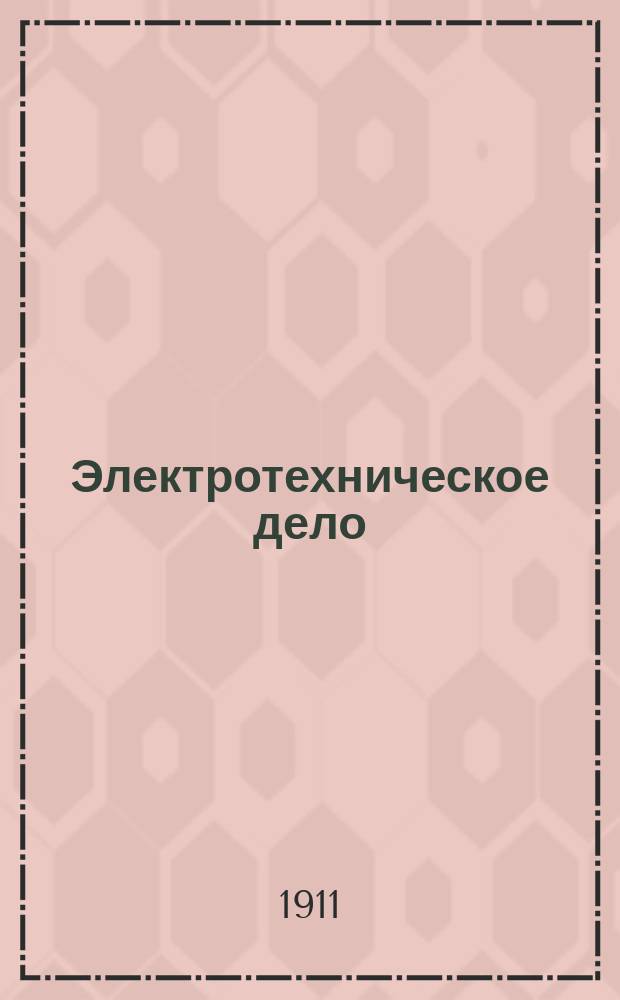 Электротехническое дело

1911